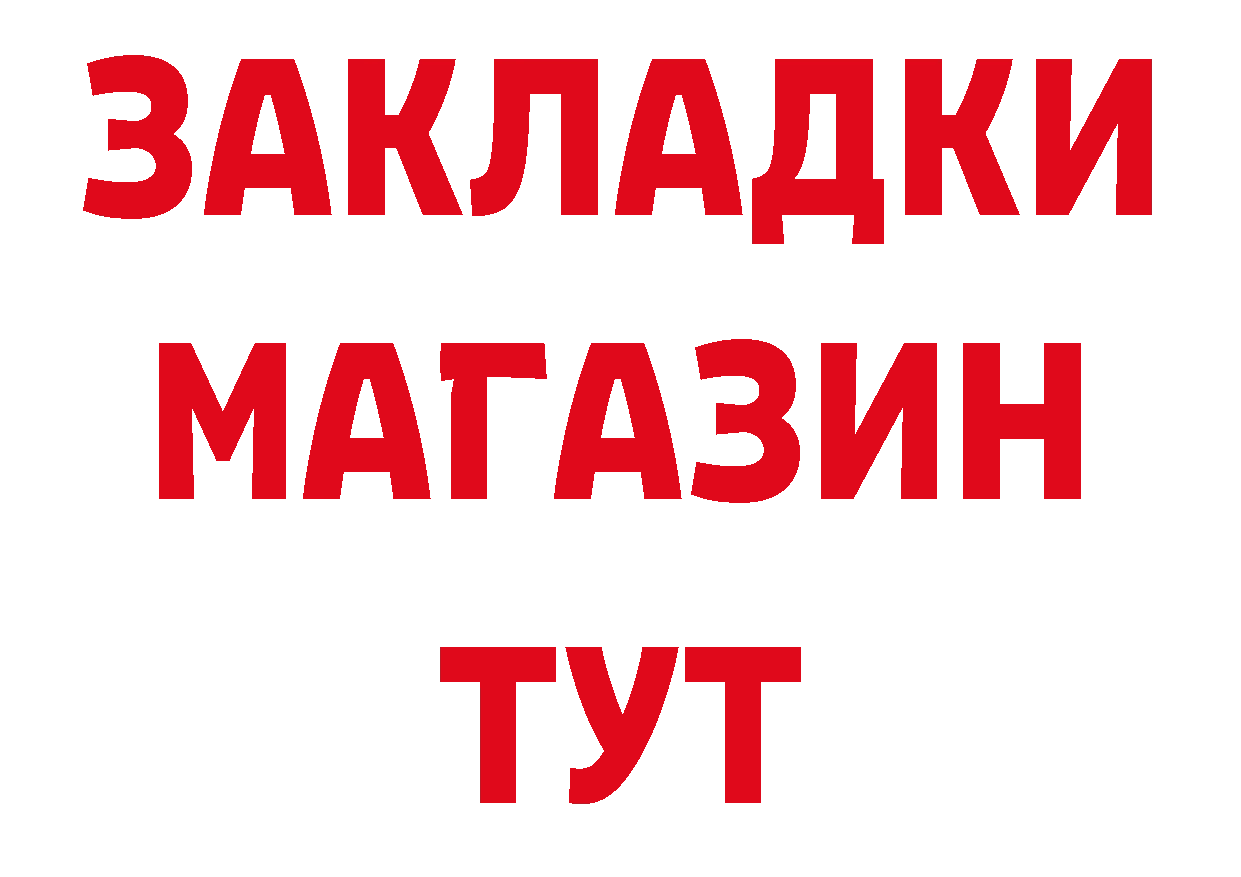 ЗАКЛАДКИ
МАГАЗИН
ТУТ